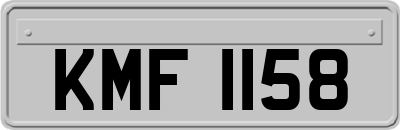 KMF 1158